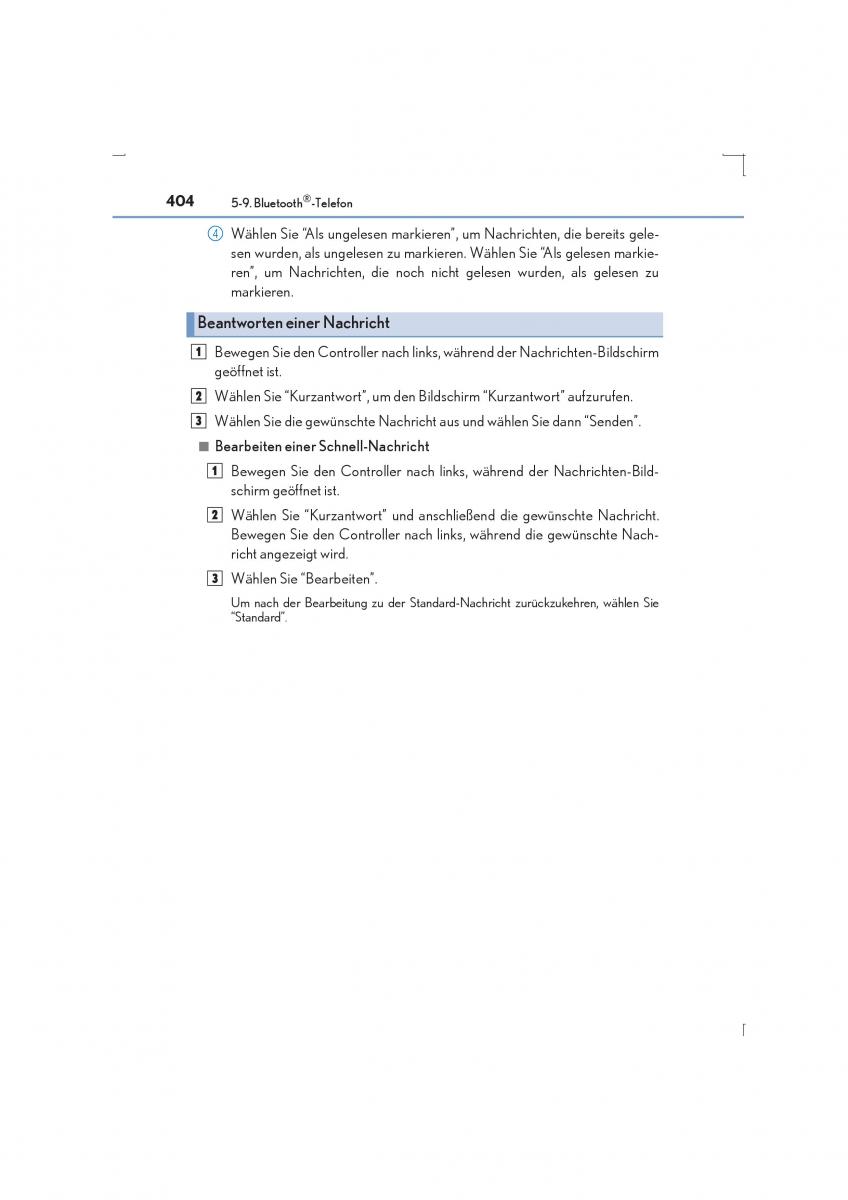 404 5-9. Bluetooth®-Telefon

4 Wählen Sie “Als ungelesen markieren”, um Nachrichten, die bereits gelesen wurden, als ungelesen zu markieren. Wählen Sie “Als gelesen markieren”, um Nachrichten, die noch nicht gelesen wurden, als gelesen zu markieren.

Beantworten einer Nachricht

1 Bewegen Sie den Controller nach links, während der Nachrichten-Bildschirm geöffnet ist.

2 Wählen Sie “Kurzantwort”, um den Bildschirm “Kurzantwort” aufzurufen.

3 Wählen Sie die gewünschte Nachricht aus und wählen Sie dann “Senden”.

■ Bearbeiten einer Schnell-Nachricht

1 Bewegen Sie den Controller nach links, während der Nachrichten-Bildschirm geöffnet ist.

2 Wählen Sie “Kurzantwort” und anschließend die gewünschte Nachricht. Bewegen Sie den Controller nach links, während die gewünschte Nachricht angezeigt wird.

3 Wählen Sie “Bearbeiten”.

Um nach der Bearbeitung zu der Standard-Nachricht zurückzukehren, wählen Sie “Standard”.